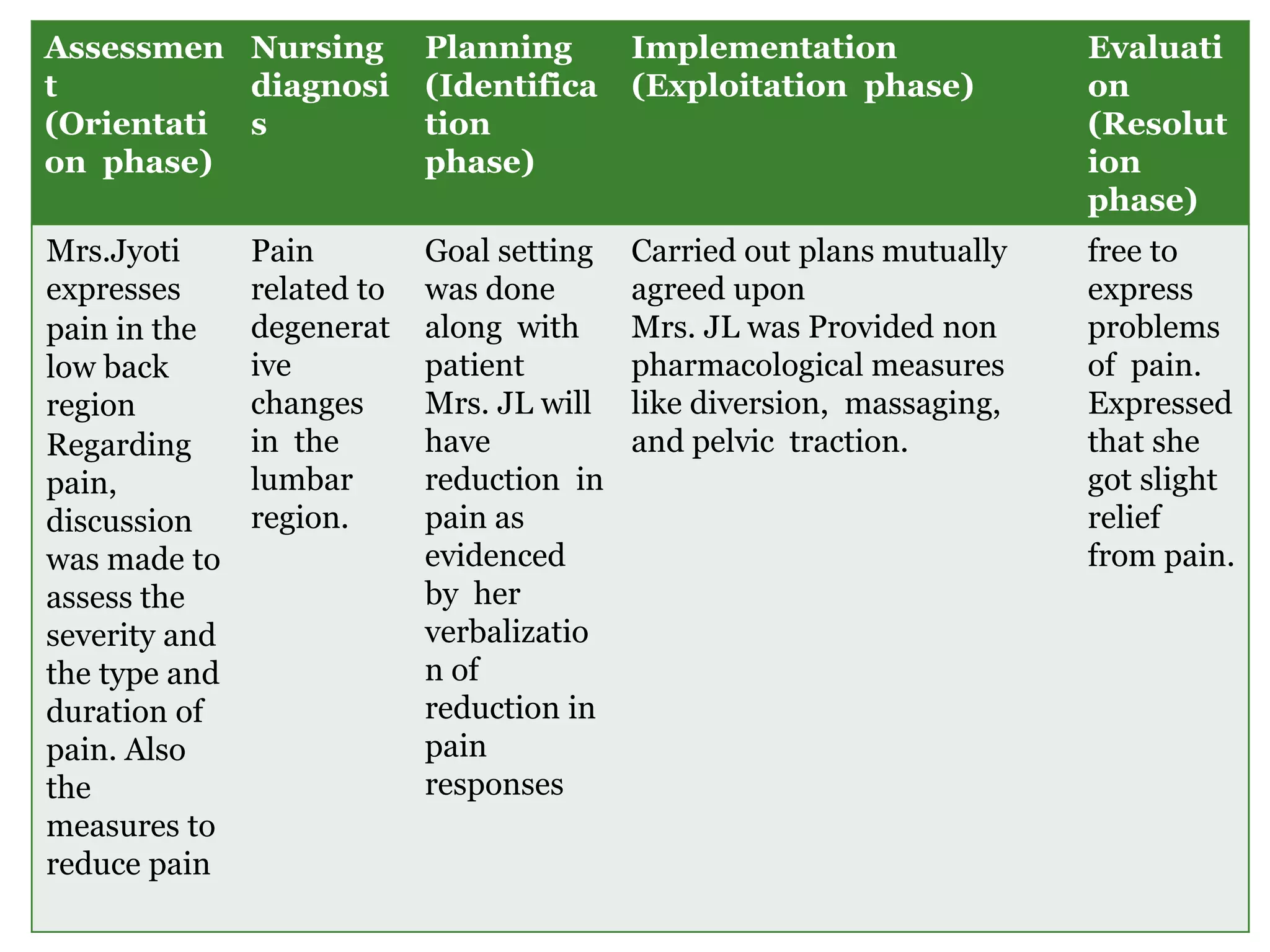 | Assessment (Orientation phase) | Nursing diagnosis | Planning (Identification phase) | Implementation (Exploitation phase) | Evaluation (Resolution phase) |
|---|---|---|---|---|
| Mrs.Jyoti expresses pain in the low back region Regarding pain, discussion was made to assess the severity and the type and duration of pain. Also the measures to reduce pain | Pain related to degenerative changes in the lumbar region. | Goal setting was done along with patient Mrs. JL will have reduction in pain as evidenced by her verbalization of reduction in pain responses | Carried out plans mutually agreed upon Mrs. JL was Provided non pharmacological measures like diversion, massaging, and pelvic traction. | free to express problems of pain. Expressed that she got slight relief from pain. |